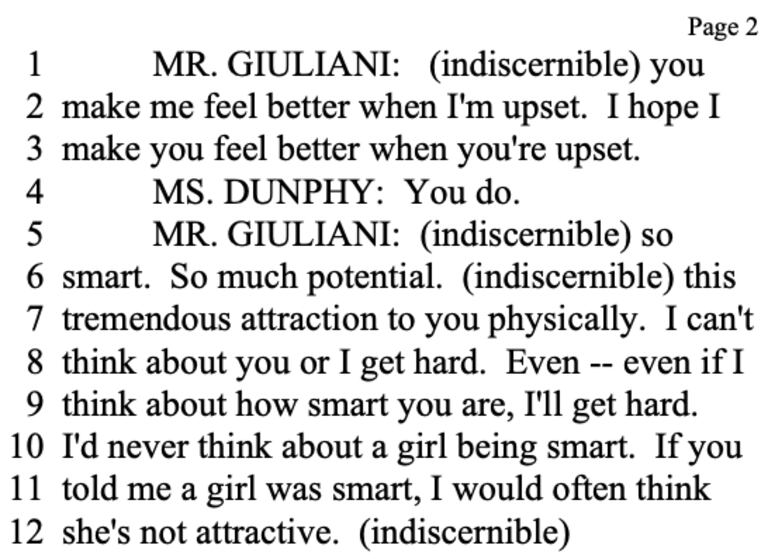 Page 2

1 MR. GIULIANI: (indiscernible) you
2 make me feel better when I'm upset. I hope I
3 make you feel better when you're upset.
4 MS. DUNPHY: You do.
5 MR. GIULIANI: (indiscernible) so
6 smart. So much potential. (indiscernible) this
7 tremendous attraction to you physically. I can't
8 think about you or I get hard. Even -- even if I
9 think about how smart you are, I'll get hard.
10 I'd never think about a girl being smart. If you
11 told me a girl was smart, I would often think
12 she's not attractive. (indiscernible)